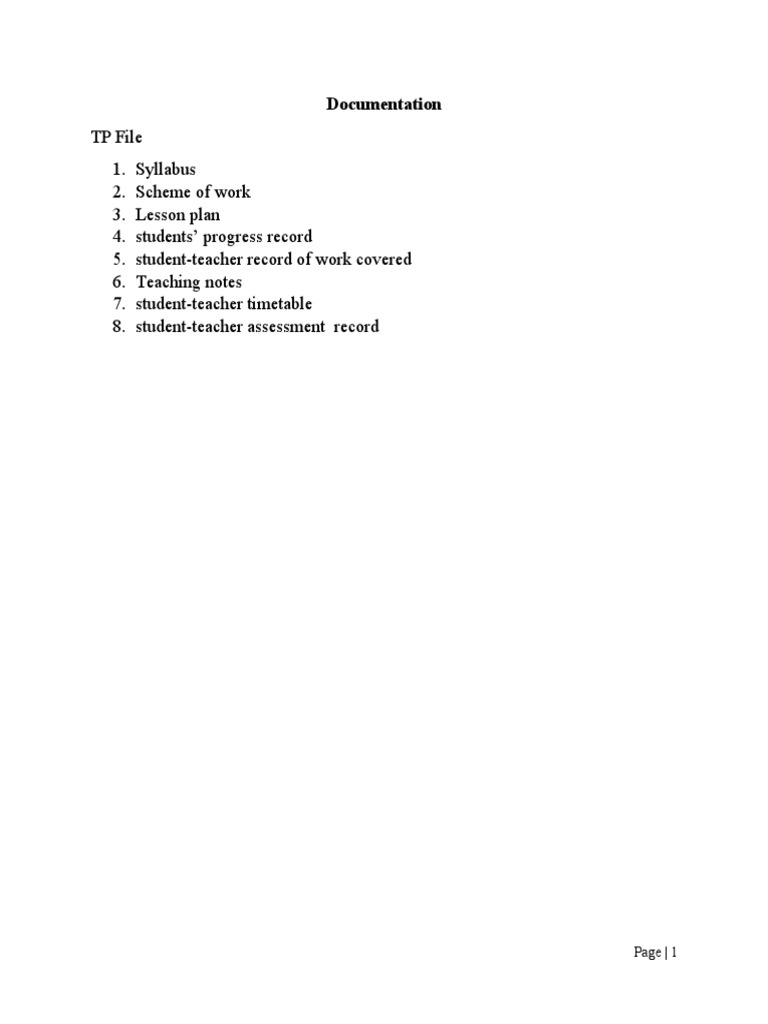 Documentation

TP File

1. Syllabus
2. Scheme of work
3. Lesson plan
4. students' progress record
5. student-teacher record of work covered
6. Teaching notes
7. student-teacher timetable
8. student-teacher assessment record

Page | 1